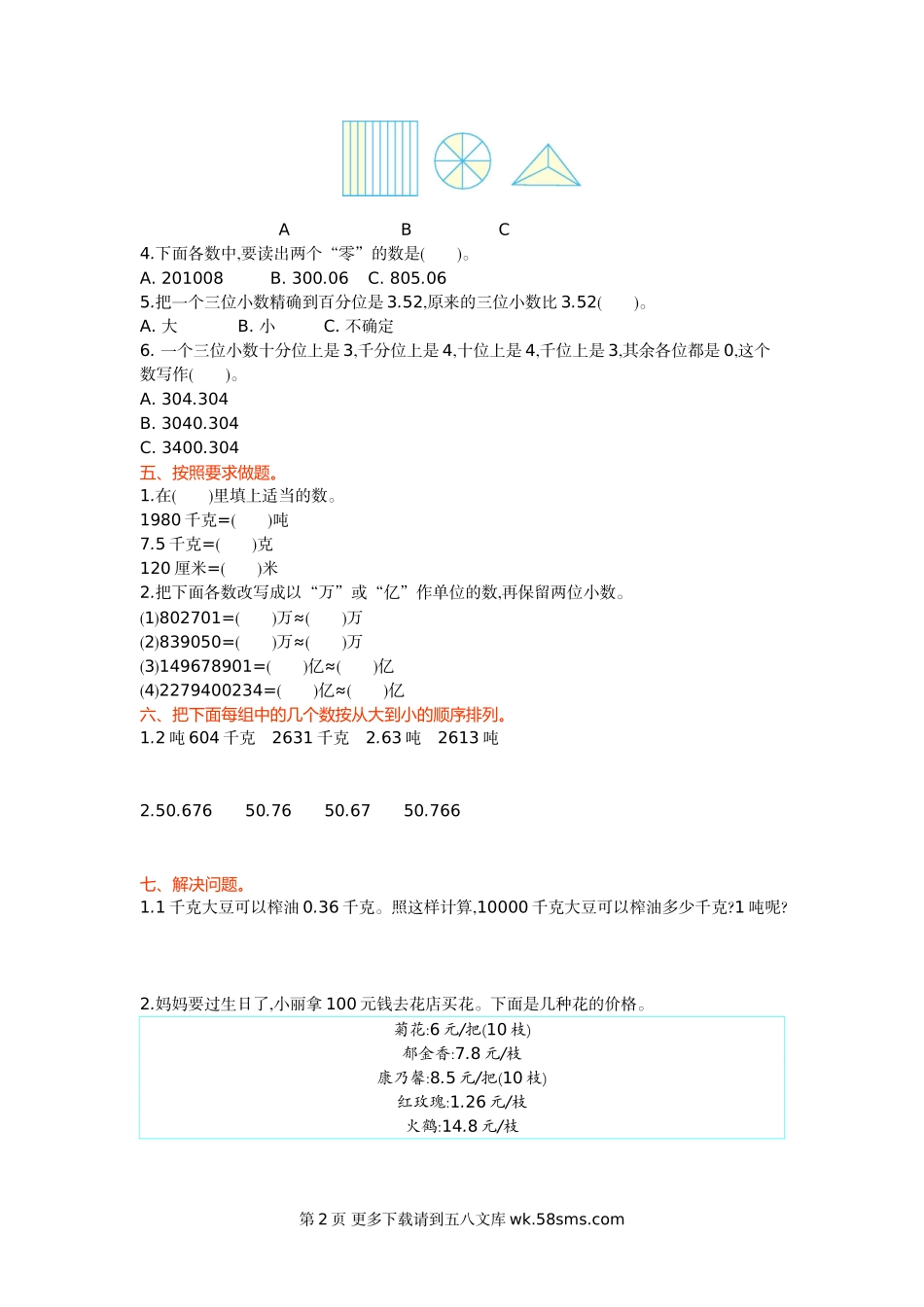 A　　　　B　　　　C

4.下面各数中,要读出两个“零”的数是(　　)。
A. 201008　　B. 300.06　　C. 805.06
5.把一个三位小数精确到百分位是 3.52,原来的三位小数比 3.52(　　)。
A. 大　　　B. 小　　　C. 不确定
6. 一个三位小数十分位上是 3,千分位上是 4,十位上是 4,千位上是 3,其余各位都是 0,这个数写作(　　)。
A. 304.304
B. 3040.304
C. 3400.304

五、按照要求做题。
1.在(　　)里填上适当的数。
1980 千克=(　　)吨
7.5 千克=(　　)克
120 厘米=(　　)米
2.把下面各数改写成以“万”或“亿”作单位的数,再保留两位小数。
(1)802701=(　　)万≈(　　)万
(2)839050=(　　)万≈(　　)万
(3)149678901=(　　)亿≈(　　)亿
(4)2279400234=(　　)亿≈(　　)亿

六、把下面每组中的几个数按从大到小的顺序排列。
1.2 吨 604 千克　2631 千克　2.63 吨　2613 吨

2.50.676　　50.76　　50.67　　50.766

七、解决问题。
1.1 千克大豆可以榨油 0.36 千克。照这样计算,10000 千克大豆可以榨油多少千克?1 吨呢?

2.妈妈要过生日了,小丽拿 100 元钱去花店买花。下面是几种花的价格。

菊花:6 元/把(10 枝)
郁金香:7.8 元/枝
康乃馨:8.5 元/把(10 枝)
红玫瑰:1.26 元/枝
火鹤:14.8 元/枝

第 2 页 更多下载请到五八文库 wk.58sms.com